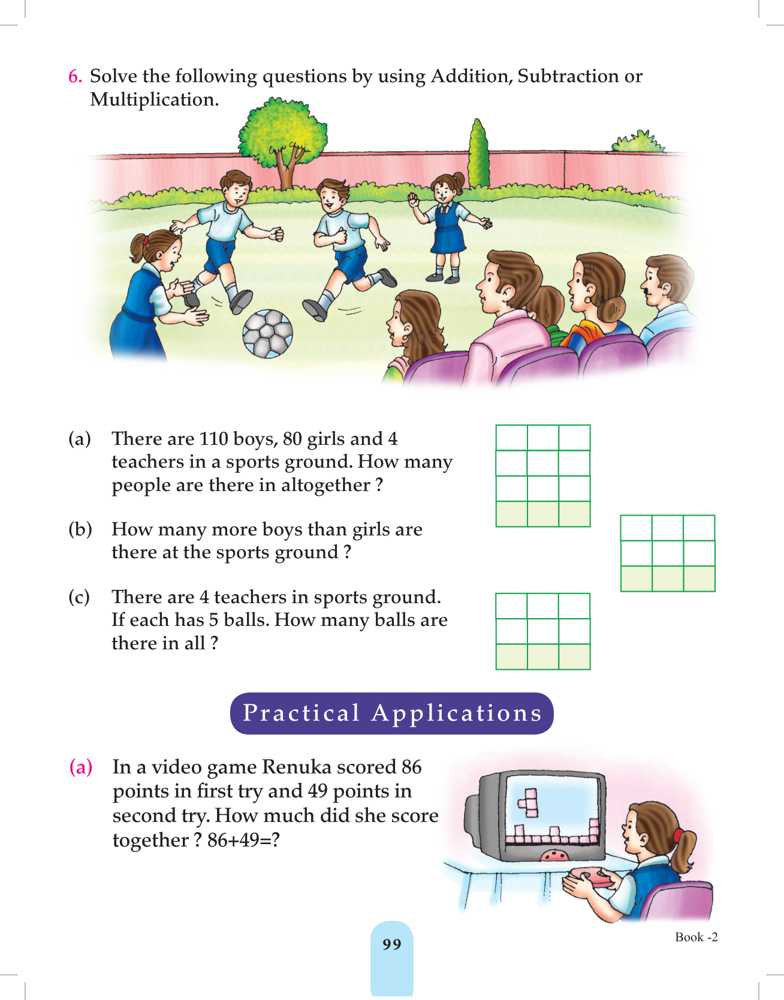 6. Solve the following questions by using Addition, Subtraction or Multiplication.

(a) There are 110 boys, 80 girls and 4 teachers in a sports ground. How many people are there in altogether ?

(b) How many more boys than girls are there at the sports ground ?

(c) There are 4 teachers in sports ground. If each has 5 balls. How many balls are there in all ?

Practical Applications

(a) In a video game Renuka scored 86 points in first try and 49 points in second try. How much did she score together ? 86+49=?

99

Book -2